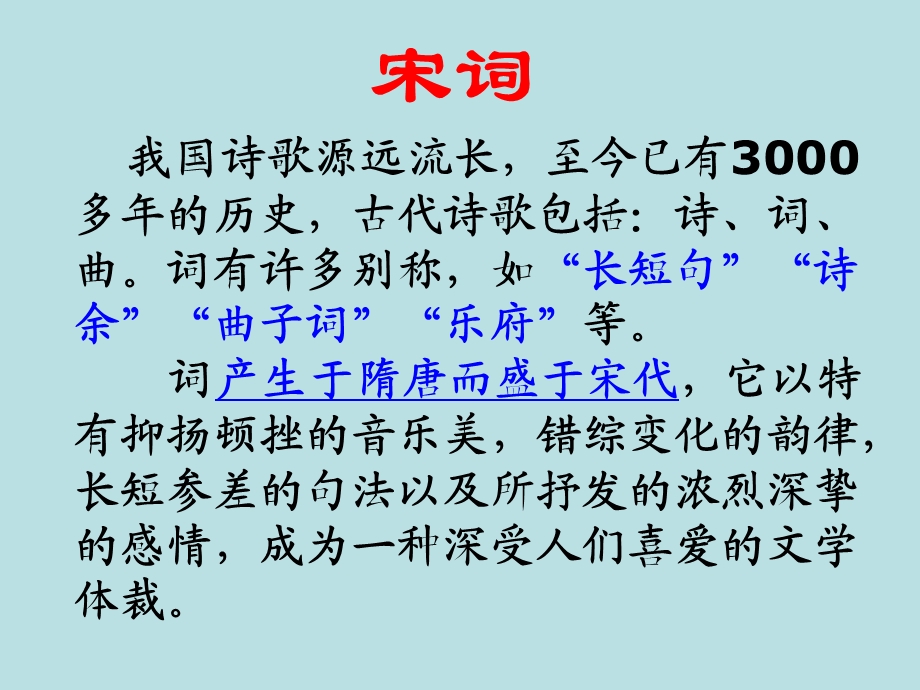 宋词

我国诗歌源远流长，至今已有3000多年的历史，古代诗歌包括：诗、词、曲。词有许多别称，如“长短句”“诗余”“曲子词”“乐府”等。

词产生于隋唐而盛于宋代，它以特有抑扬顿挫的音乐美，错综变化的韵律，长短参差的句法以及所抒发的浓烈深挚的感情，成为一种深受人们喜爱的文学体裁。